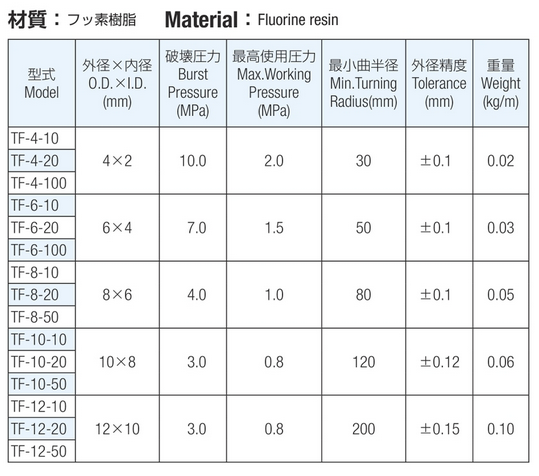 材質：フッ素樹脂　Material：Fluorine resin

| 型式 Model | 外径×内径 O.D.×I.D. (mm) | 破壊圧力 Burst Pressure (MPa) | 最高使用圧力 Max.Working Pressure (MPa) | 最小曲半径 Min.Turning Radius(mm) | 外径精度 Tolerance (mm) | 重量 Weight (kg/m) |
|---|---|---|---|---|---|---|
| TF-4-10 | 4×2 | 10.0 | 2.0 | 30 | ±0.1 | 0.02 |
| TF-4-20 | | | | | | |
| TF-4-100 | | | | | | |
| TF-6-10 | 6×4 | 7.0 | 1.5 | 50 | ±0.1 | 0.03 |
| TF-6-20 | | | | | | |
| TF-6-100 | | | | | | |
| TF-8-10 | 8×6 | 4.0 | 1.0 | 80 | ±0.1 | 0.05 |
| TF-8-20 | | | | | | |
| TF-8-50 | | | | | | |
| TF-10-10 | 10×8 | 3.0 | 0.8 | 120 | ±0.12 | 0.06 |
| TF-10-20 | | | | | | |
| TF-10-50 | | | | | | |
| TF-12-10 | 12×10 | 3.0 | 0.8 | 200 | ±0.15 | 0.10 |
| TF-12-20 | | | | | | |
| TF-12-50 | | | | | | |